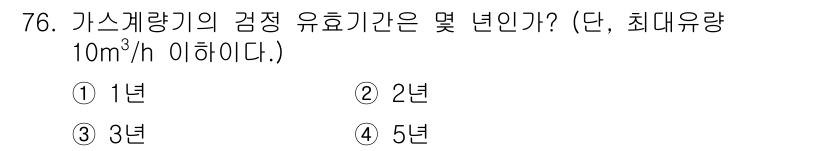 76. 가스계량기의 검정 유효기간은 몇 년인가? (단, 최대유량 $10m^3/h$ 이하이다.)

① 1년
② 2년
③ 3년
④ 5년